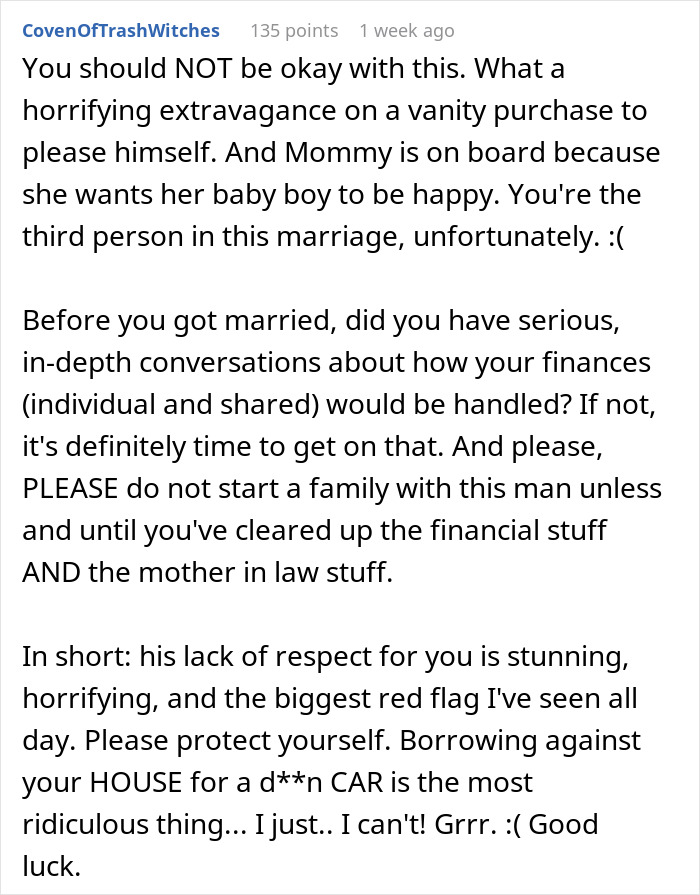 CovenOfTrashWitches 135 points 1 week ago

You should NOT be okay with this. What a horrifying extravagance on a vanity purchase to please himself. And Mommy is on board because she wants her baby boy to be happy. You're the third person in this marriage, unfortunately. :(

Before you got married, did you have serious, in-depth conversations about how your finances (individual and shared) would be handled? If not, it's definitely time to get on that. And please, PLEASE do not start a family with this man unless and until you've cleared up the financial stuff AND the mother in law stuff.

In short: his lack of respect for you is stunning, horrifying, and the biggest red flag I've seen all day. Please protect yourself. Borrowing against your HOUSE for a d**n CAR is the most ridiculous thing... I just.. I can't! Grrr. :( Good luck.